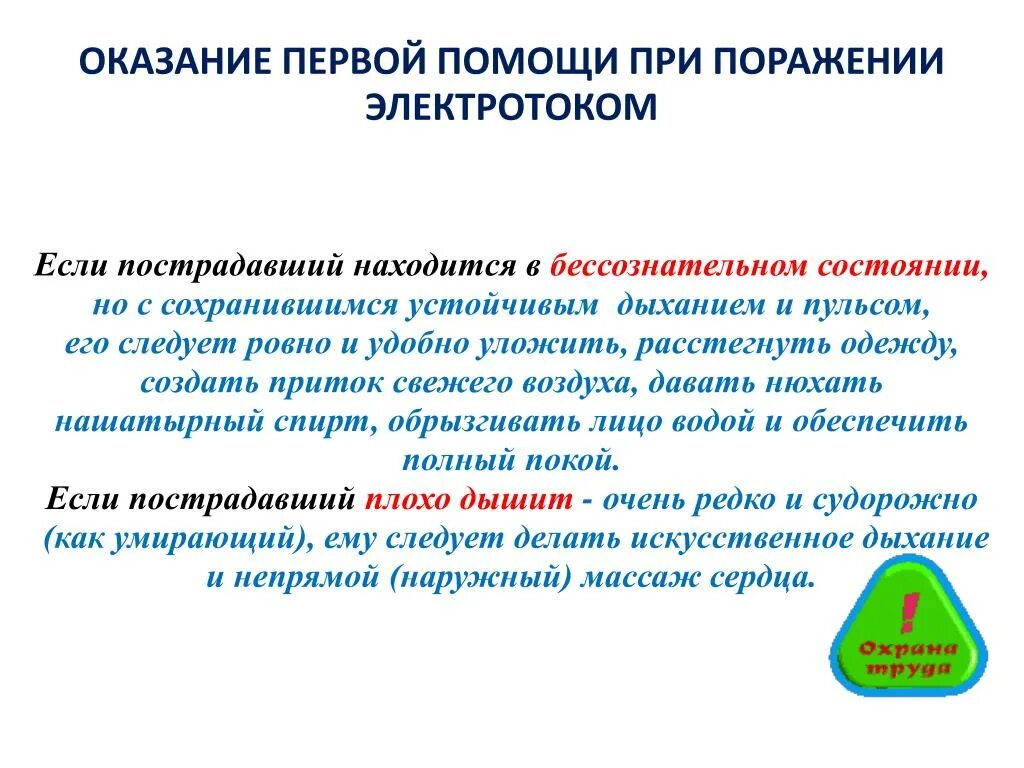 ОКАЗАНИЕ ПЕРВОЙ ПОМОЩИ ПРИ ПОРАЖЕНИИ ЭЛЕКТРОТОКОМ

Если пострадавший находится в бессознательном состоянии, но с сохранившимся устойчивым дыханием и пульсом, его следует ровно и удобно уложить, расстегнуть одежду, создать приток свежего воздуха, давать нюхать нашатырный спирт, обрызгивать лицо водой и обеспечить полный покой.
Если пострадавший плохо дышит - очень редко и судорожно (как умирающий), ему следует делать искусственное дыхание и непрямой (наружный) массаж сердца.

!
Охрана труда